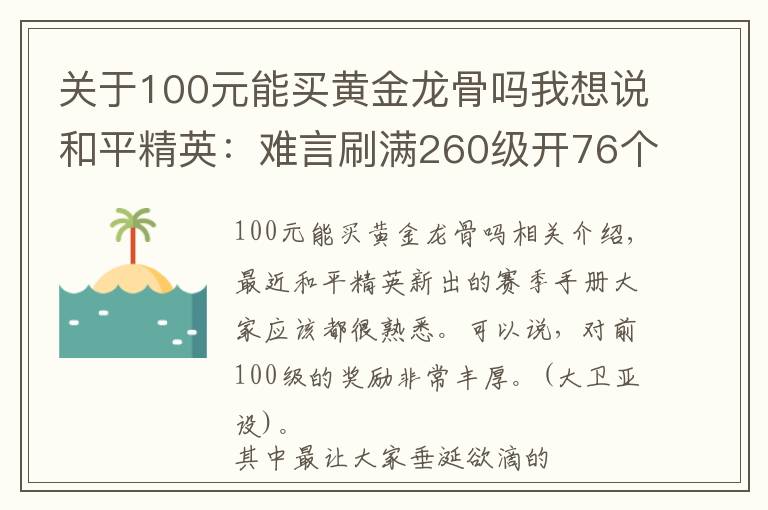 关于100元能买黄金龙骨吗我想说和平精英：难言刷满260级开76个

100元能买黄金龙骨吗相关介绍，最近和平精英新出的赛季手册大家应该都很熟悉。可以说，对前100级的奖励非常丰厚。（大卫亚设）。
其中最让大家垂涎欲滴的